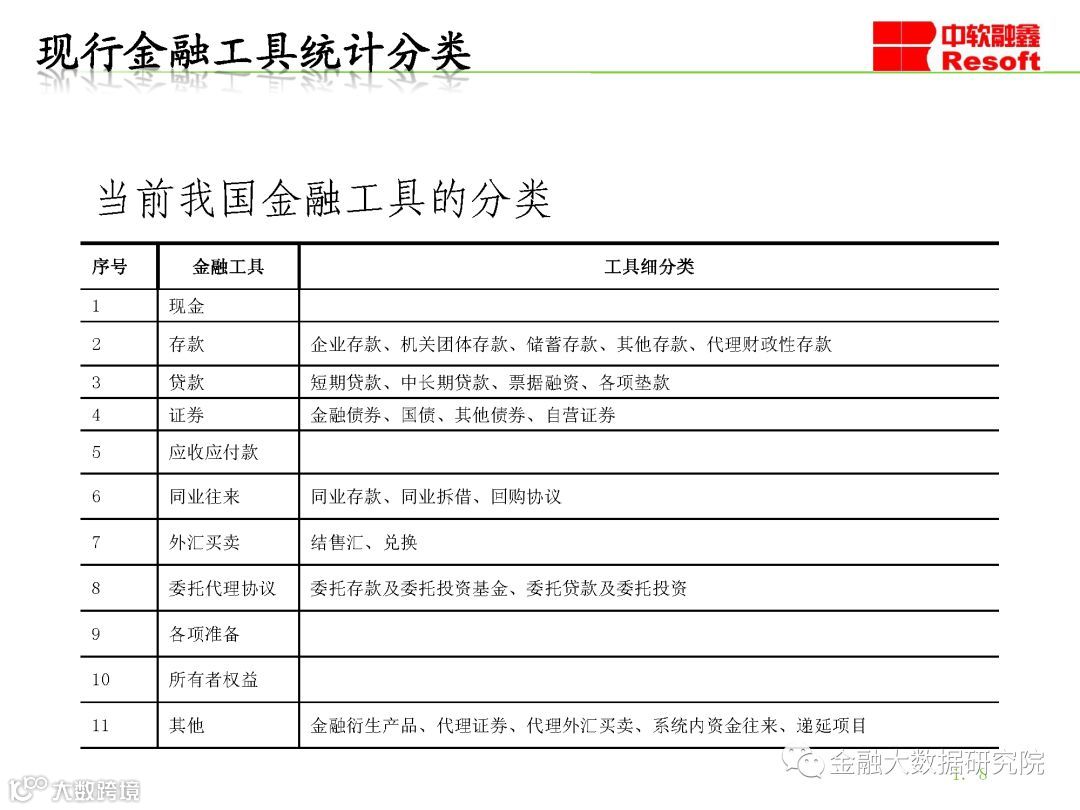 现行金融工具统计分类

中软融鑫
Resoft

当前我国金融工具的分类

| 序号 | 金融工具 | 工具细分类 |
|---|---|---|
| 1 | 现金 | |
| 2 | 存款 | 企业存款、机关团体存款、储蓄存款、其他存款、代理财政性存款 |
| 3 | 贷款 | 短期贷款、中长期贷款、票据融资、各项垫款 |
| 4 | 证券 | 金融债券、国债、其他债券、自营证券 |
| 5 | 应收应付款 | |
| 6 | 同业往来 | 同业存款、同业拆借、回购协议 |
| 7 | 外汇买卖 | 结售汇、兑换 |
| 8 | 委托代理协议 | 委托存款及委托投资基金、委托贷款及委托投资 |
| 9 | 各项准备 | |
| 10 | 所有者权益 | |
| 11 | 其他 | 金融衍生产品、代理证券、代理外汇买卖、系统内资金往来、递延项目 |

金融大数据研究院

大数跨境